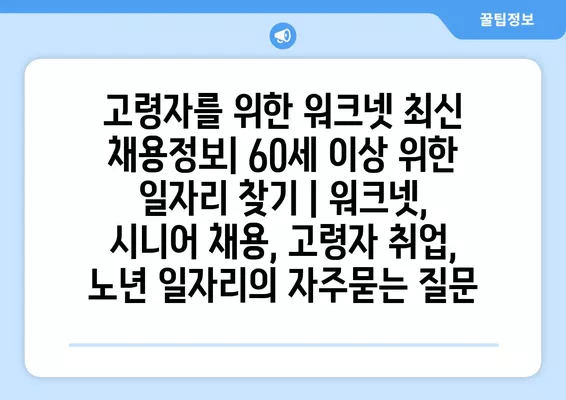 꿀팁정보

고령자를 위한 워크넷 최신 채용정보| 60세 이상 위한 일자리 찾기 | 워크넷, 시니어 채용, 고령자 취업, 노년 일자리의 자주묻는 질문